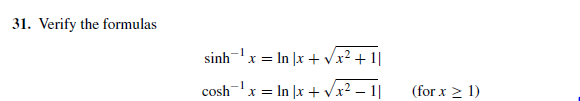 31. Verify the formulas

$\sinh^{-1} x = \ln |x + \sqrt{x^2 + 1}|$

$\cosh^{-1} x = \ln |x + \sqrt{x^2 - 1}|$ (for $x \geq 1$)